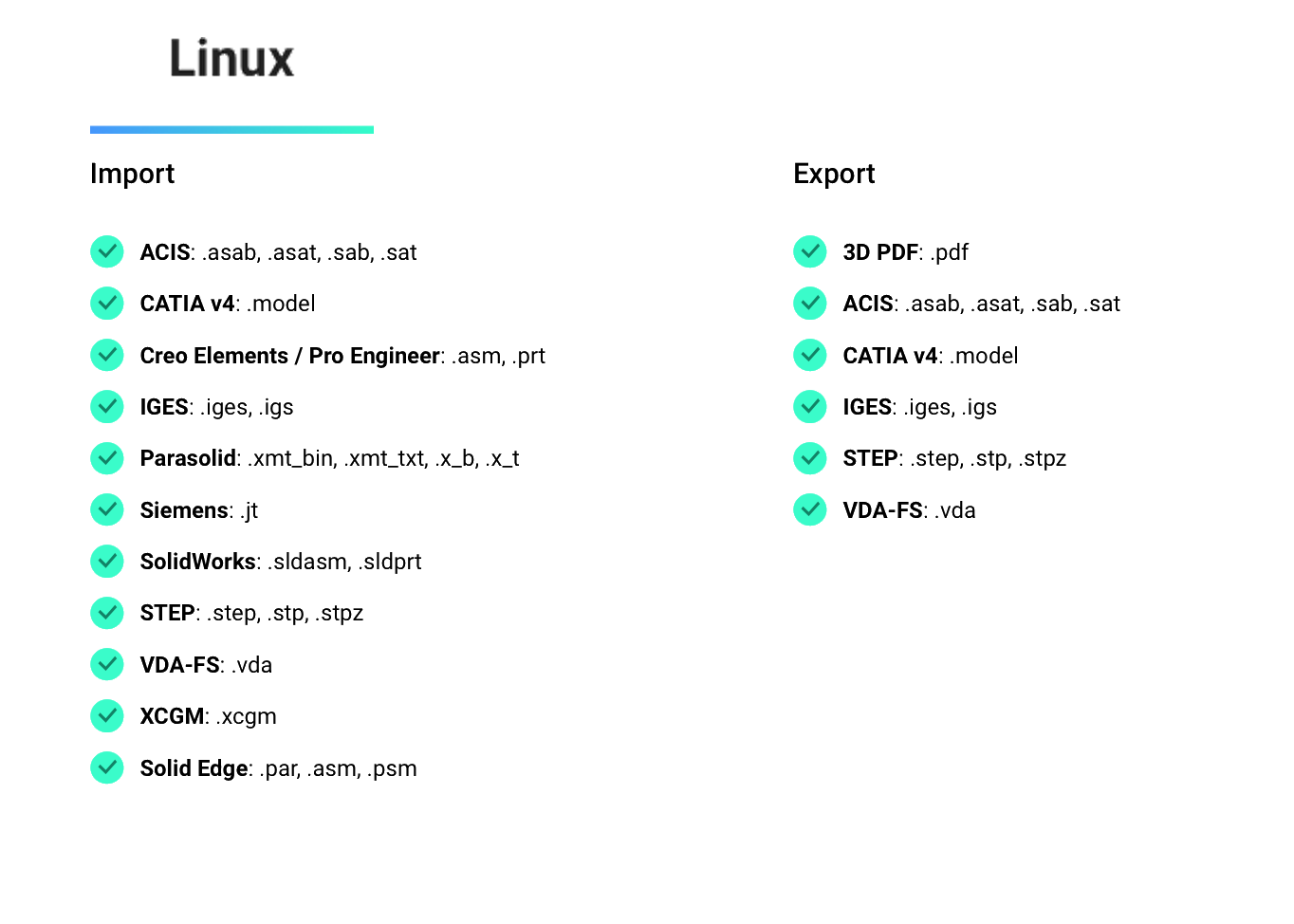 Linux

Import

ACIS: .asab, .asat, .sab, .sat

CATIA v4: .model

Creo Elements / Pro Engineer: .asm, .prt

IGES: .iges, .igs

Parasolid: .xmt_bin, .xmt_txt, .x_b, .x_t

Siemens: .jt

SolidWorks: .sldasm, .sldprt

STEP: .step, .stp, .stpz

VDA-FS: .vda

XCGM: .xcgm

Solid Edge: .par, .asm, .psm

Export

3D PDF: .pdf

ACIS: .asab, .asat, .sab, .sat

CATIA v4: .model

IGES: .iges, .igs

STEP: .step, .stp, .stpz

VDA-FS: .vda